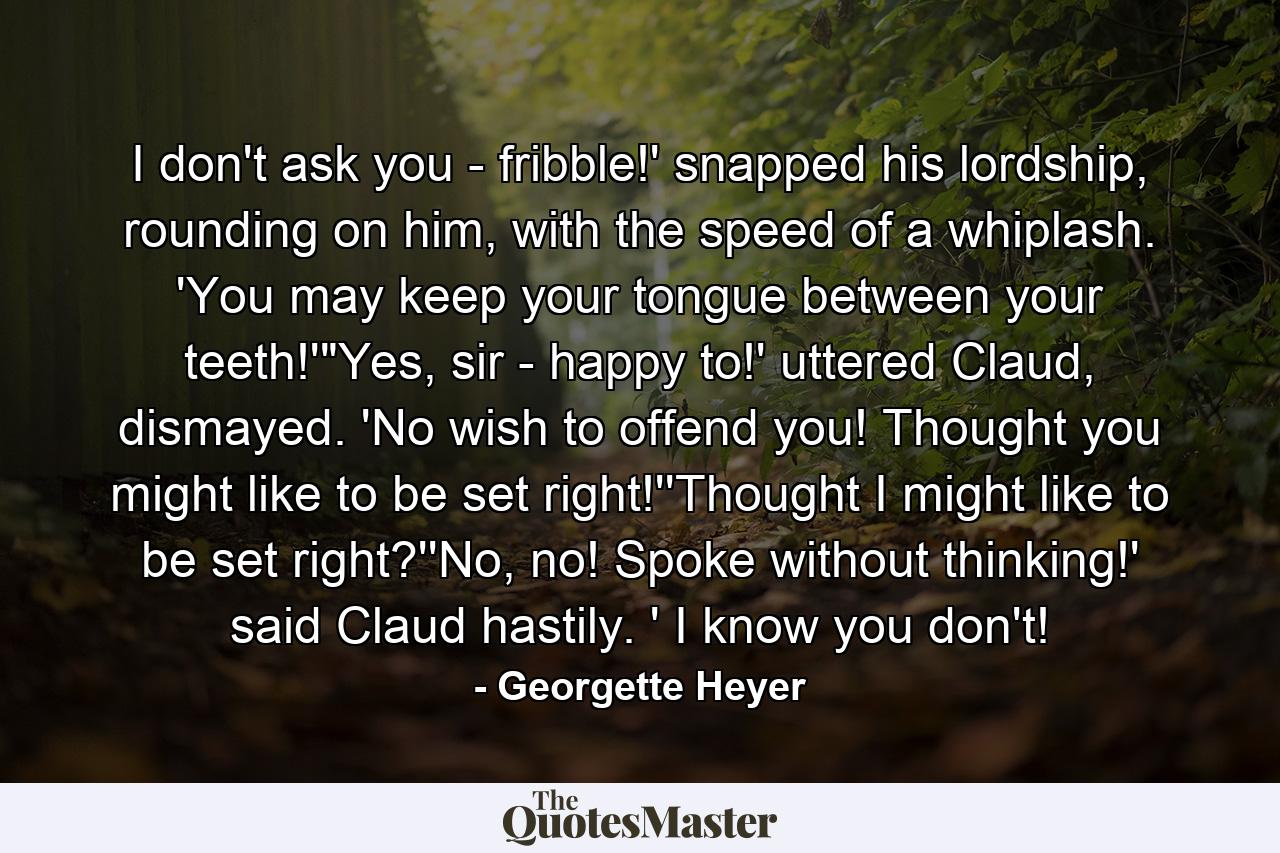 I don't ask you - fribble!' snapped his lordship, rounding on him, with the speed of a whiplash. 'You may keep your tongue between your teeth!''Yes, sir - happy to!' uttered Claud, dismayed. 'No wish to offend you! Thought you might like to be set right!''Thought I might like to be set right?''No, no! Spoke without thinking!' said Claud hastily. ' I know you don't!

- Georgette Heyer

The QuotesMaster